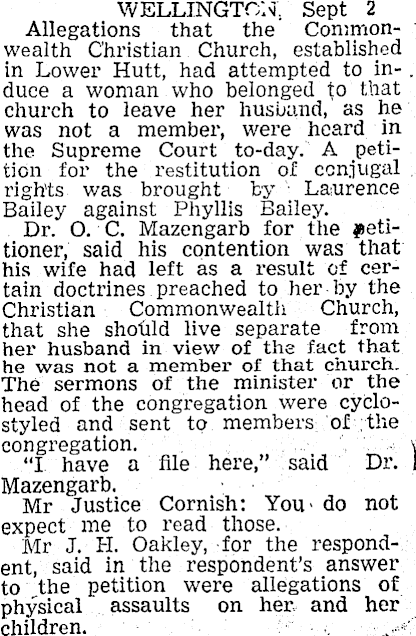 WELLINGTON, Sept 2

Allegations that the Commonwealth Christian Church, established in Lower Hutt, had attempted to induce a woman who belonged to that church to leave her husband, as he was not a member, were heard in the Supreme Court to-day. A petition for the restitution of conjugal rights was brought by Laurence Bailey against Phyllis Bailey.

Dr. O. C. Mazengarb for the petitioner, said his contention was that his wife had left as a result of certain doctrines preached to her by the Christian Commonwealth Church, that she should live separate from her husband in view of the fact that he was not a member of that church. The sermons of the minister or the head of the congregation were cyclostyled and sent to members of the congregation.

"I have a file here," said Dr. Mazengarb.

Mr Justice Cornish: You do not expect me to read those.

Mr J. H. Oakley, for the respondent, said in the respondent's answer to the petition were allegations of physical assaults on her and her children.